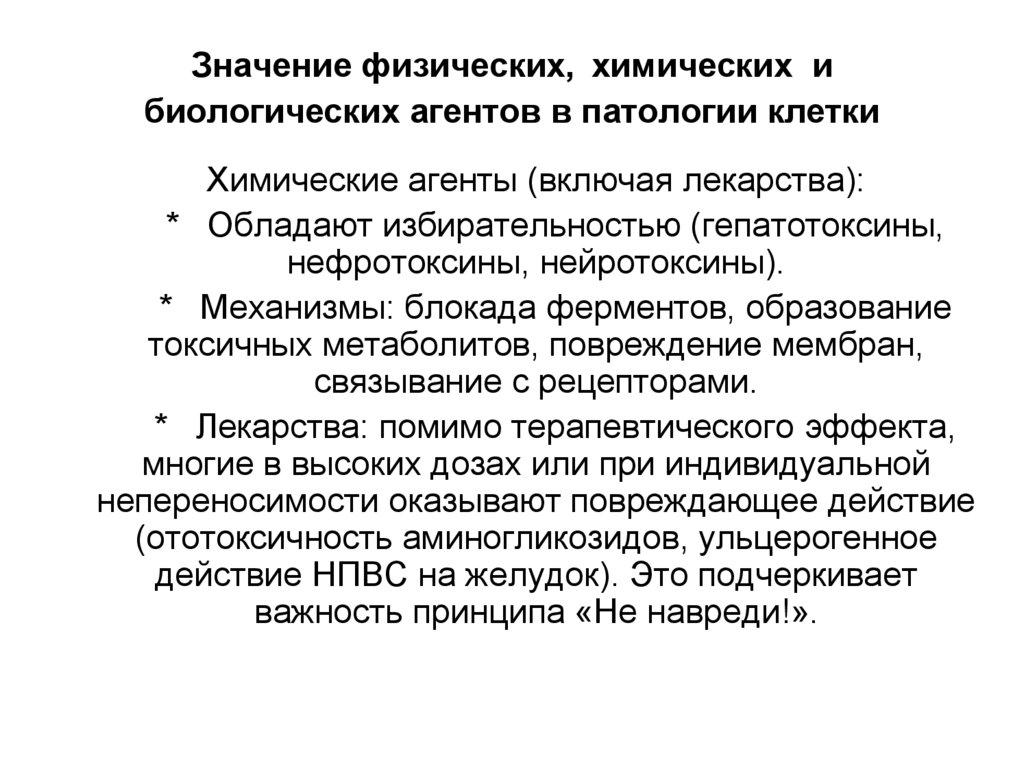 Значение физических, химических и биологических агентов в патологии клетки

Химические агенты (включая лекарства):

* Обладают избирательностью (гепатотоксины, нефротоксины, нейротоксины).

* Механизмы: блокада ферментов, образование токсичных метаболитов, повреждение мембран, связывание с рецепторами.

* Лекарства: помимо терапевтического эффекта, многие в высоких дозах или при индивидуальной непереносимости оказывают повреждающее действие (ототоксичность аминогликозидов, ульцерогенное действие НПВС на желудок). Это подчеркивает важность принципа «Не навреди!».